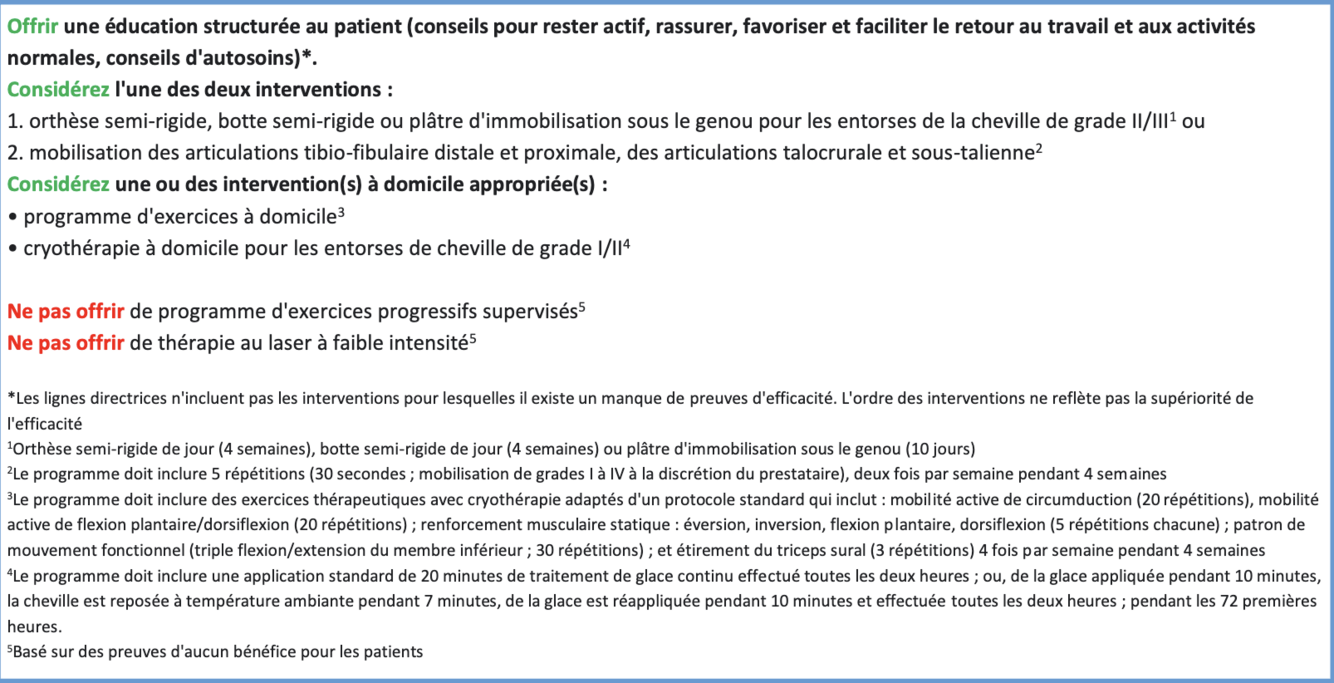 Offrir une éducation structurée au patient (conseils pour rester actif, rassurer, favoriser et faciliter le retour au travail et aux activités normales, conseils d'autosoins)*.
Considérez l'une des deux interventions :
1. orthèse semi-rigide, botte semi-rigide ou plâtre d'immobilisation sous le genou pour les entorses de la cheville de grade II/III$^1$ ou
2. mobilisation des articulations tibio-fibulaire distale et proximale, des articulations talocrurale et sous-talienne$^2$
Considérez une ou des intervention(s) à domicile appropriée(s) :
• programme d'exercices à domicile$^3$
• cryothérapie à domicile pour les entorses de cheville de grade I/II$^4$

Ne pas offrir de programme d'exercices progressifs supervisés$^5$
Ne pas offrir de thérapie au laser à faible intensité$^5$

*Les lignes directrices n'incluent pas les interventions pour lesquelles il existe un manque de preuves d'efficacité. L'ordre des interventions ne reflète pas la supériorité de l'efficacité
$^1$Orthèse semi-rigide de jour (4 semaines), botte semi-rigide de jour (4 semaines) ou plâtre d'immobilisation sous le genou (10 jours)
$^2$Le programme doit inclure 5 répétitions (30 secondes ; mobilisation de grades I à IV à la discrétion du prestataire), deux fois par semaine pendant 4 semaines
$^3$Le programme doit inclure des exercices thérapeutiques avec cryothérapie adaptés d'un protocole standard qui inclut : mobilité active de circumduction (20 répétitions), mobilité active de flexion plantaire/dorsiflexion (20 répétitions) ; renforcement musculaire statique : éversion, inversion, flexion plantaire, dorsiflexion (5 répétitions chacune) ; patron de mouvement fonctionnel (triple flexion/extension du membre inférieur ; 30 répétitions) ; et étirement du triceps sural (3 répétitions) 4 fois par semaine pendant 4 semaines
$^4$Le programme doit inclure une application standard de 20 minutes de traitement de glace continu effectué toutes les deux heures ; ou, de la glace appliquée pendant 10 minutes, la cheville est reposée à température ambiante pendant 7 minutes, de la glace est réappliquée pendant 10 minutes et effectuée toutes les deux heures ; pendant les 72 premières heures.
$^5$Basé sur des preuves d'aucun bénéfice pour les patients